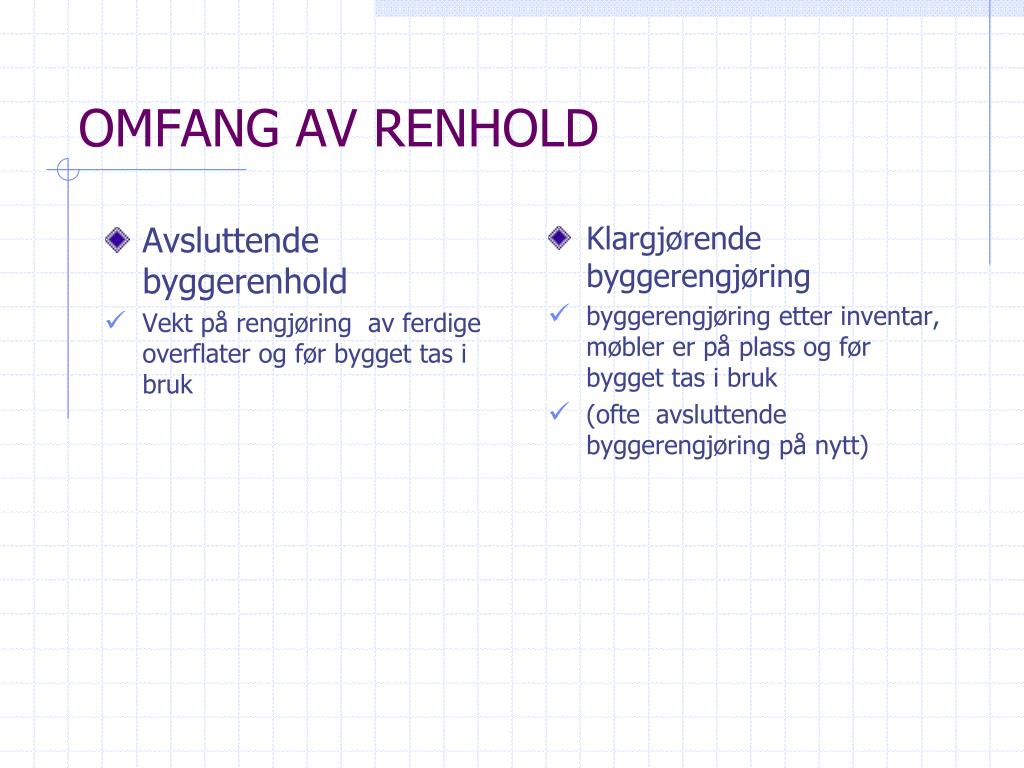 OMFANG AV RENHOLD

Avsluttende byggerenhold

Vekt på rengjøring av ferdige overflater og før bygget tas i bruk

Klargjørende byggerengjøring

byggerengjøring etter inventar, møbler er på plass og før bygget tas i bruk

(ofte avsluttende byggerengjøring på nytt)